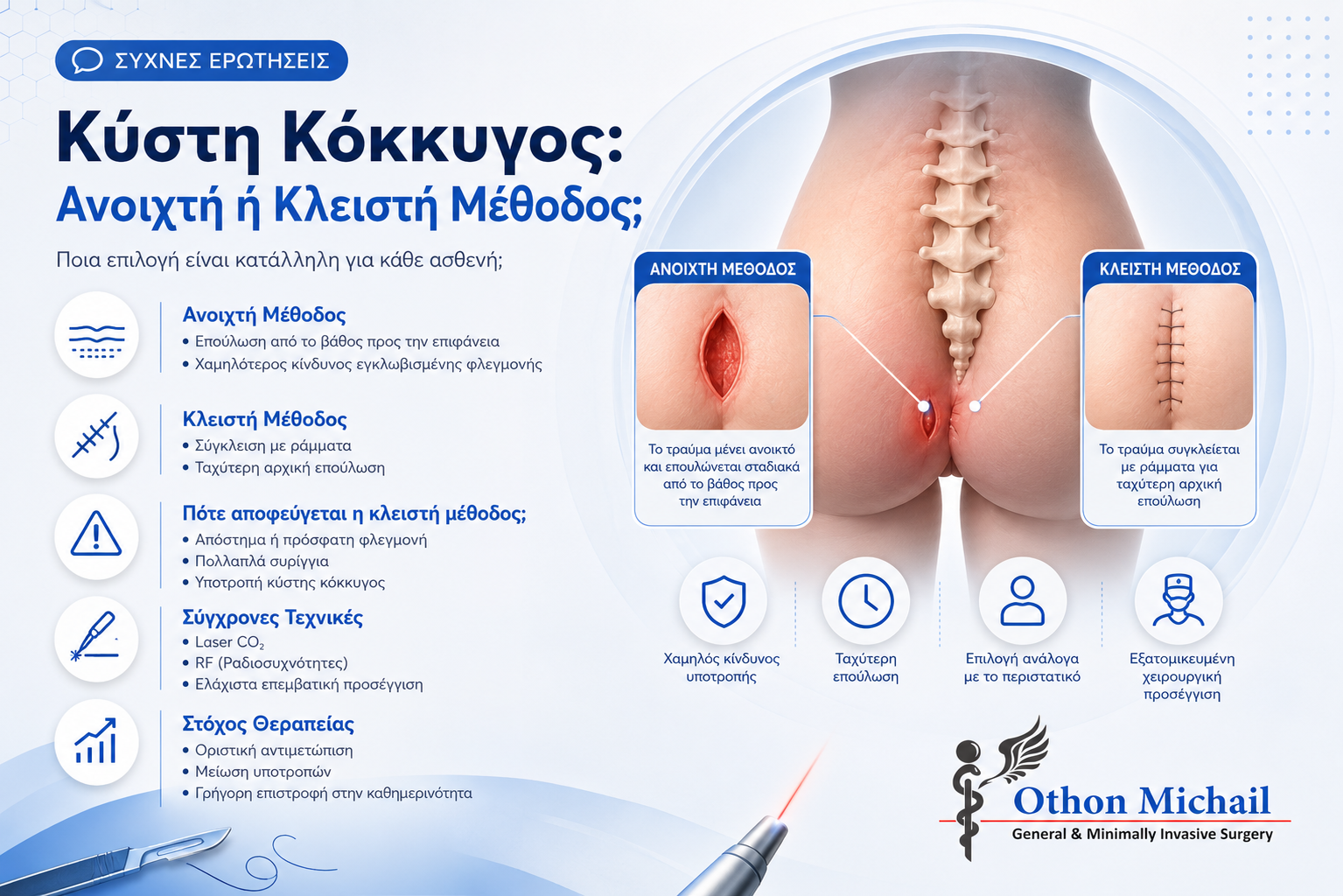 ΣΥΧΝΕΣ ΕΡΩΤΗΣΕΙΣ

Κύστη Κόκκυγος:
Ανοιχτή ή Κλειστή Μέθοδος;

Ποια επιλογή είναι κατάλληλη για κάθε ασθενή;

Ανοιχτή Μέθοδος
• Επούλωση από το βάθος προς την επιφάνεια
• Χαμηλότερος κίνδυνος εγκλωβισμένης φλεγμονής

Κλειστή Μέθοδος
• Σύγκλειση με ράμματα
• Ταχύτερη αρχική επούλωση

Πότε αποφεύγεται η κλειστή μέθοδος;
• Απόστημα ή πρόσφατη φλεγμονή
• Πολλαπλά συρίγγια
• Υποτροπή κύστης κόκκυγος

Σύγχρονες Τεχνικές
• Laser $CO_2$
• RF (Ραδιοσυχνότητες)
• Ελάχιστα επεμβατική προσέγγιση

Στόχος Θεραπείας
• Οριστική αντιμετώπιση
• Μείωση υποτροπών
• Γρήγορη επιστροφή στην καθημερινότητα

ΑΝΟΙΧΤΗ ΜΕΘΟΔΟΣ
Το τραύμα μένει ανοικτό και επουλώνεται σταδιακά από το βάθος προς την επιφάνεια

ΚΛΕΙΣΤΗ ΜΕΘΟΔΟΣ
Το τραύμα συγκλείεται με ράμματα για ταχύτερη αρχική επούλωση

Χαμηλός κίνδυνος υποτροπής

Ταχύτερη επούλωση

Επιλογή ανάλογα με το περιστατικό

Εξατομικευμένη χειρουργική προσέγγιση

Othon Michail
General & Minimally Invasive Surgery